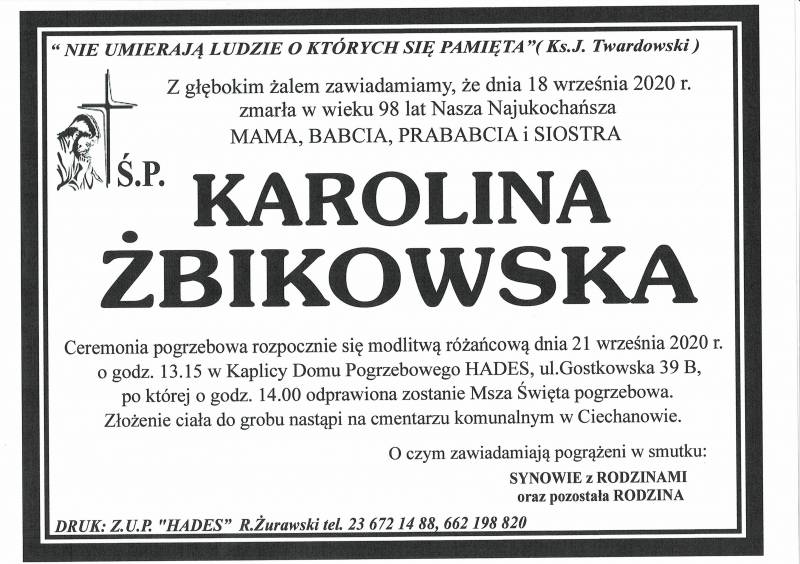 " NIE UMIERAJĄ LUDZIE O KTÓRYCH SIĘ PAMIĘTA"( Ks.J. Twardowski )

Z głębokim żalem zawiadamiamy, że dnia 18 września 2020 r. zmarła w wieku 98 lat Nasza Najukochańsza MAMA, BABCIA, PRABABCIA i SIOSTRA

Ś.P.

KAROLINA ŻBIKOWSKA

Ceremonia pogrzebowa rozpocznie się modlitwą różańcową dnia 21 września 2020 r. o godz. 13.15 w Kaplicy Domu Pogrzebowego HADES, ul.Gostkowska 39 B, po której o godz. 14.00 odprawiona zostanie Msza Święta pogrzebowa. Złożenie ciała do grobu nastąpi na cmentarzu komunalnym w Ciechanowie.

O czym zawiadamiają pogrążeni w smutku:
SYNOWIE z RODZINAMI
oraz pozostała RODZINA

DRUK: Z.U.P. "HADES" R.Żurawski tel. 23 672 14 88, 662 198 820